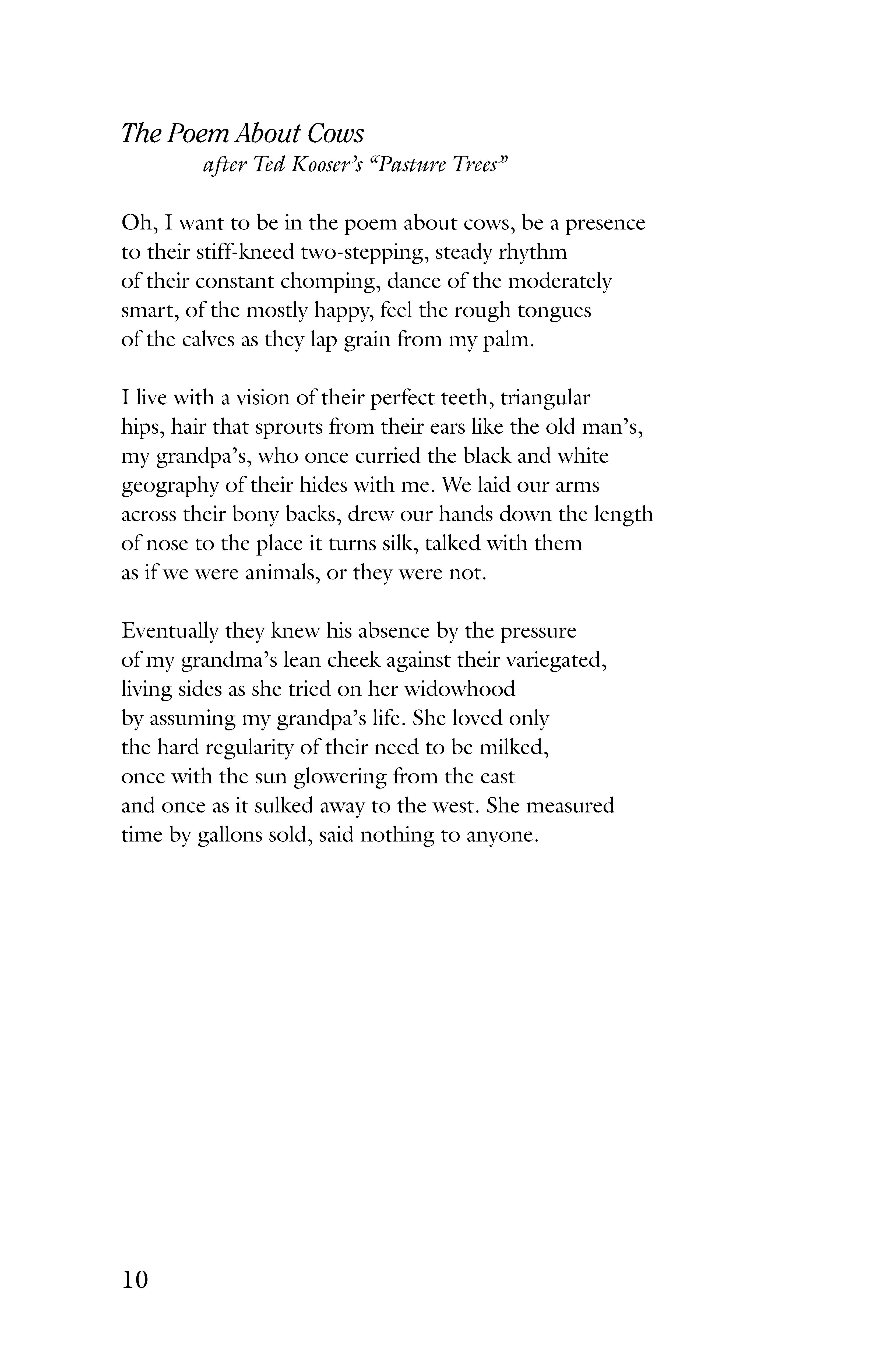 The Poem About Cows
after Ted Kooser's "Pasture Trees"

Oh, I want to be in the poem about cows, be a presence
to their stiff-kneed two-stepping, steady rhythm
of their constant chomping, dance of the moderately
smart, of the mostly happy, feel the rough tongues
of the calves as they lap grain from my palm.

I live with a vision of their perfect teeth, triangular
hips, hair that sprouts from their ears like the old man's,
my grandpa's, who once curried the black and white
geography of their hides with me. We laid our arms
across their bony backs, drew our hands down the length
of nose to the place it turns silk, talked with them
as if we were animals, or they were not.

Eventually they knew his absence by the pressure
of my grandma's lean cheek against their variegated,
living sides as she tried on her widowhood
by assuming my grandpa's life. She loved only
the hard regularity of their need to be milked,
once with the sun glowering from the east
and once as it sulked away to the west. She measured
time by gallons sold, said nothing to anyone.

10